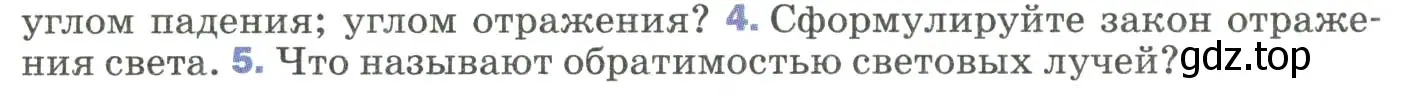 углом падения; углом отражения? 4. Сформулируйте закон отражения света. 5. Что называют обратимостью световых лучей? gdz.top